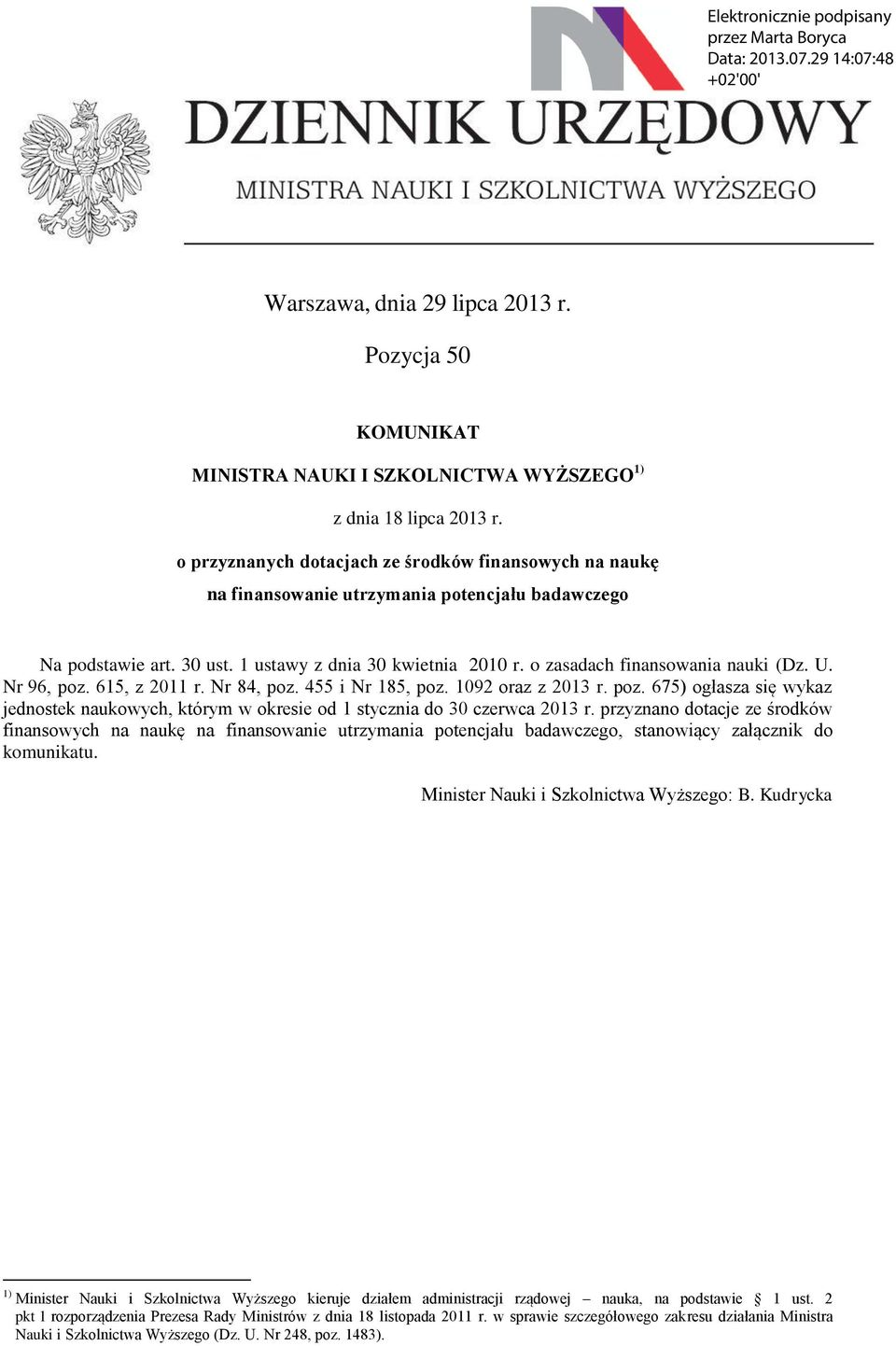 Elektronicznie podpisany przez Marta Boryca
Data: 2013.07.29 14:07:48 +02'00'

DZIENNIK URZĘDOWY
MINISTRA NAUKI I SZKOLNICTWA WYŻSZEGO

Warszawa, dnia 29 lipca 2013 r.

Pozycja 50

KOMUNIKAT

MINISTRA NAUKI I SZKOLNICTWA WYŻSZEGO$^{1)}$

z dnia 18 lipca 2013 r.

o przyznanych dotacjach ze środków finansowych na naukę na finansowanie utrzymania potencjału badawczego

Na podstawie art. 30 ust. 1 ustawy z dnia 30 kwietnia 2010 r. o zasadach finansowania nauki (Dz. U. Nr 96, poz. 615, z 2011 r. Nr 84, poz. 455 i Nr 185, poz. 1092 oraz z 2013 r. poz. 675) ogłasza się wykaz jednostek naukowych, którym w okresie od 1 stycznia do 30 czerwca 2013 r. przyznano dotacje ze środków finansowych na naukę na finansowanie utrzymania potencjału badawczego, stanowiący załącznik do komunikatu.

Minister Nauki i Szkolnictwa Wyższego: B. Kudrycka

$^{1)}$ Minister Nauki i Szkolnictwa Wyższego kieruje działem administracji rządowej – nauka, na podstawie § 1 ust. 2 pkt 1 rozporządzenia Prezesa Rady Ministrów z dnia 18 listopada 2011 r. w sprawie szczegółowego zakresu działania Ministra Nauki i Szkolnictwa Wyższego (Dz. U. Nr 248, poz. 1483).